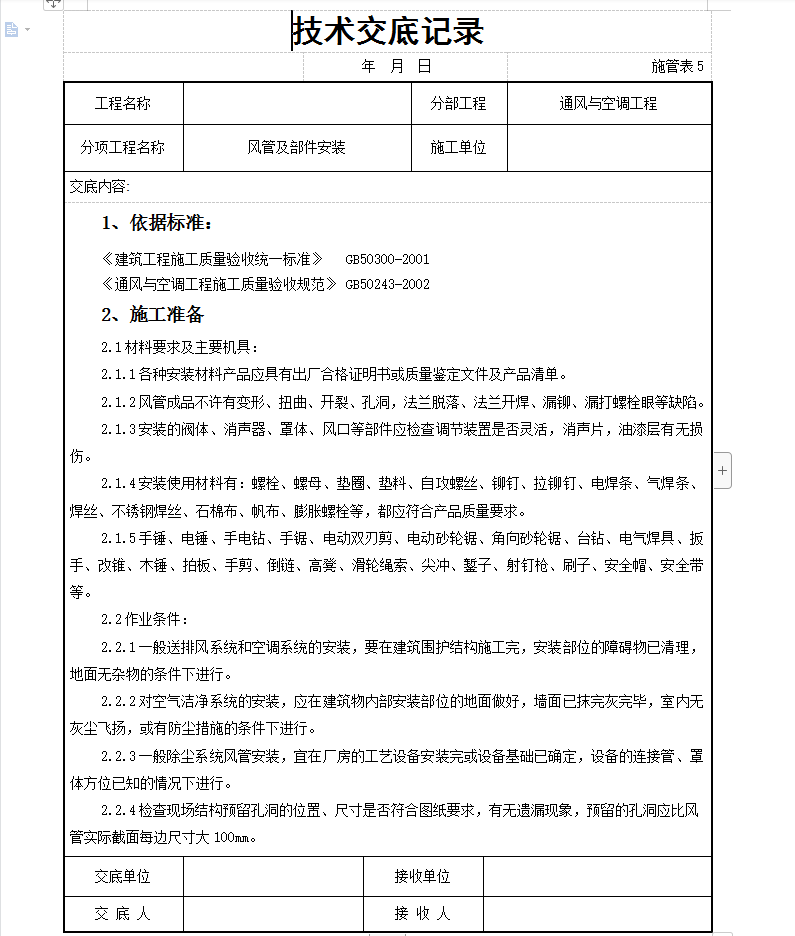 技术交底记录

年 月 日 施管表 5

| 工程名称 |  | 分部工程 | 通风与空调工程 |
|---|---|---|---|
| 分项工程名称 | 风管及部件安装 | 施工单位 |  |

交底内容:

1、依据标准:

《建筑工程施工质量验收统一标准》 GB50300-2001
《通风与空调工程施工质量验收规范》 GB50243-2002

2、施工准备

2.1 材料要求及主要机具:

2.1.1 各种安装材料产品应具有出厂合格证明书或质量鉴定文件及产品清单。

2.1.2 风管成品不许有变形、扭曲、开裂、孔洞,法兰脱落、法兰开焊、漏铆、漏打螺栓眼等缺陷。

2.1.3 安装的阀体、消声器、罩体、风口等部件应检查调节装置是否灵活,消声片,油漆层有无损伤。

2.1.4 安装使用材料有:螺栓、螺母、垫圈、垫料、自攻螺丝、铆钉、拉铆钉、电焊条、气焊条、焊丝、不锈钢焊丝、石棉布、帆布、膨胀螺栓等,都应符合产品质量要求。

2.1.5 手锤、电锤、手电钻、手锯、电动双刃剪、电动砂轮锯、角向砂轮锯、台钻、电气焊具、扳手、改锥、木锤、拍板、手剪、倒链、高凳、滑轮绳索、尖冲、錾子、射钉枪、刷子、安全帽、安全带等。

2.2 作业条件:

2.2.1 一般送排风系统和空调系统的安装,要在建筑围护结构施工完,安装部位的障碍物已清理,地面无杂物的条件下进行。

2.2.2 对空气洁净系统的安装,应在建筑物内部安装部位的地面做好,墙面已抹完灰完毕,室内无灰尘飞扬,或有防尘措施的条件下进行。

2.2.3 一般除尘系统风管安装,宜在厂房的工艺设备安装完或设备基础已确定,设备的连接管、罩体方位已知的情况下进行。

2.2.4 检查现场结构预留孔洞的位置、尺寸是否符合图纸要求,有无遗漏现象,预留的孔洞应比风管实际截面每边尺寸大 100mm。

| 交底单位 |  | 接收单位 |  |
|---|---|---|---|
| 交 底 人 |  | 接 收 人 |  |